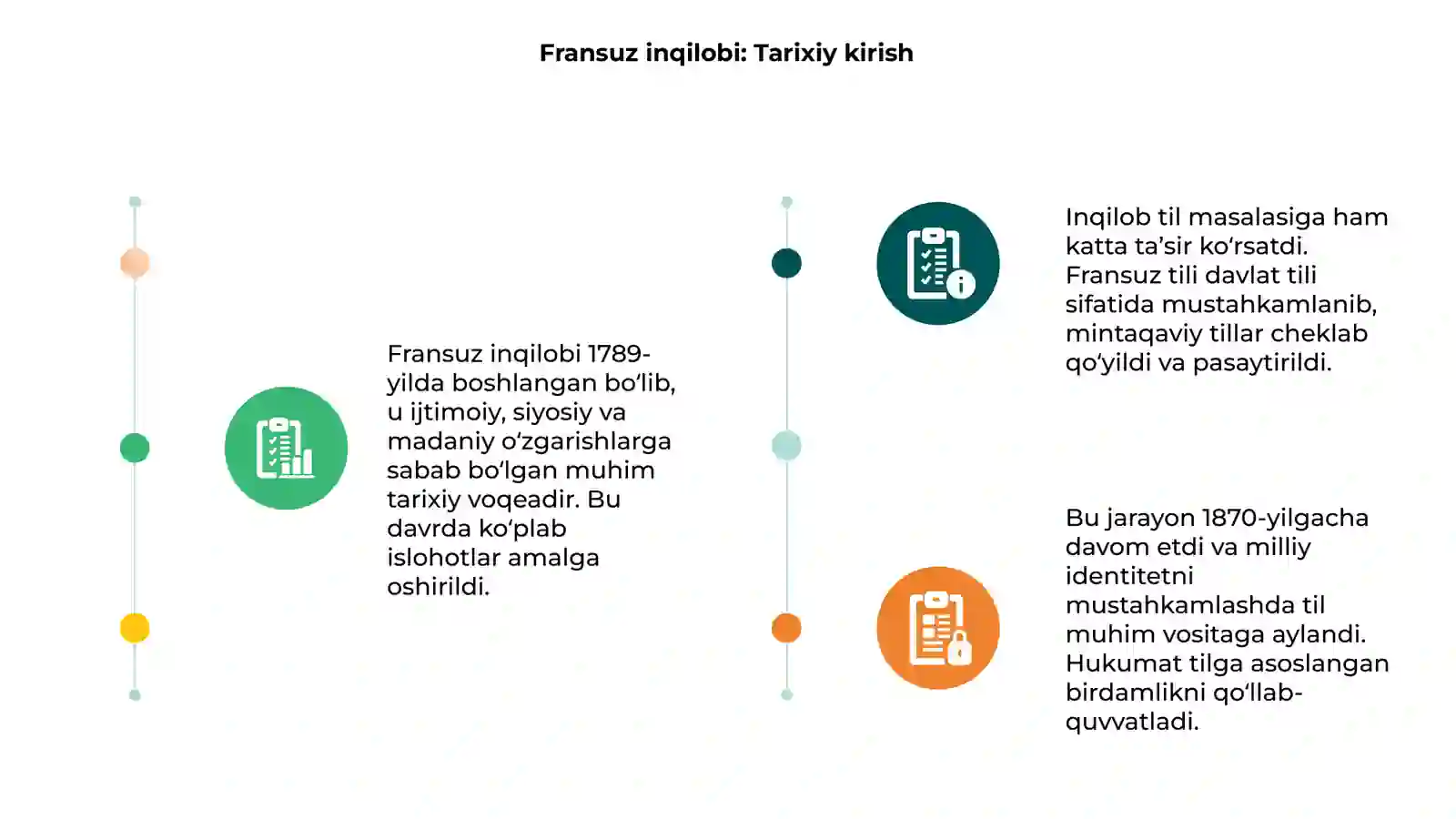 Fransuz inqilobi: Tarixiy kirish

Fransuz inqilobi 1789-yilda boshlangan bo‘lib, u ijtimoiy, siyosiy va madaniy o‘zgarishlarga sabab bo‘lgan muhim tarixiy voqeadir. Bu davrda ko‘plab islohotlar amalga oshirildi.

Inqilob til masalasiga ham katta ta’sir ko‘rsatdi. Fransuz tili davlat tili sifatida mustahkamlanib, mintaqaviy tillar cheklab qo‘yildi va pasaytirildi.

Bu jarayon 1870-yilgacha davom etdi va milliy identitetni mustahkamlashda til muhim vositaga aylandi. Hukumat tilga asoslangan birdamlikni qo‘llab-quvvatladi.